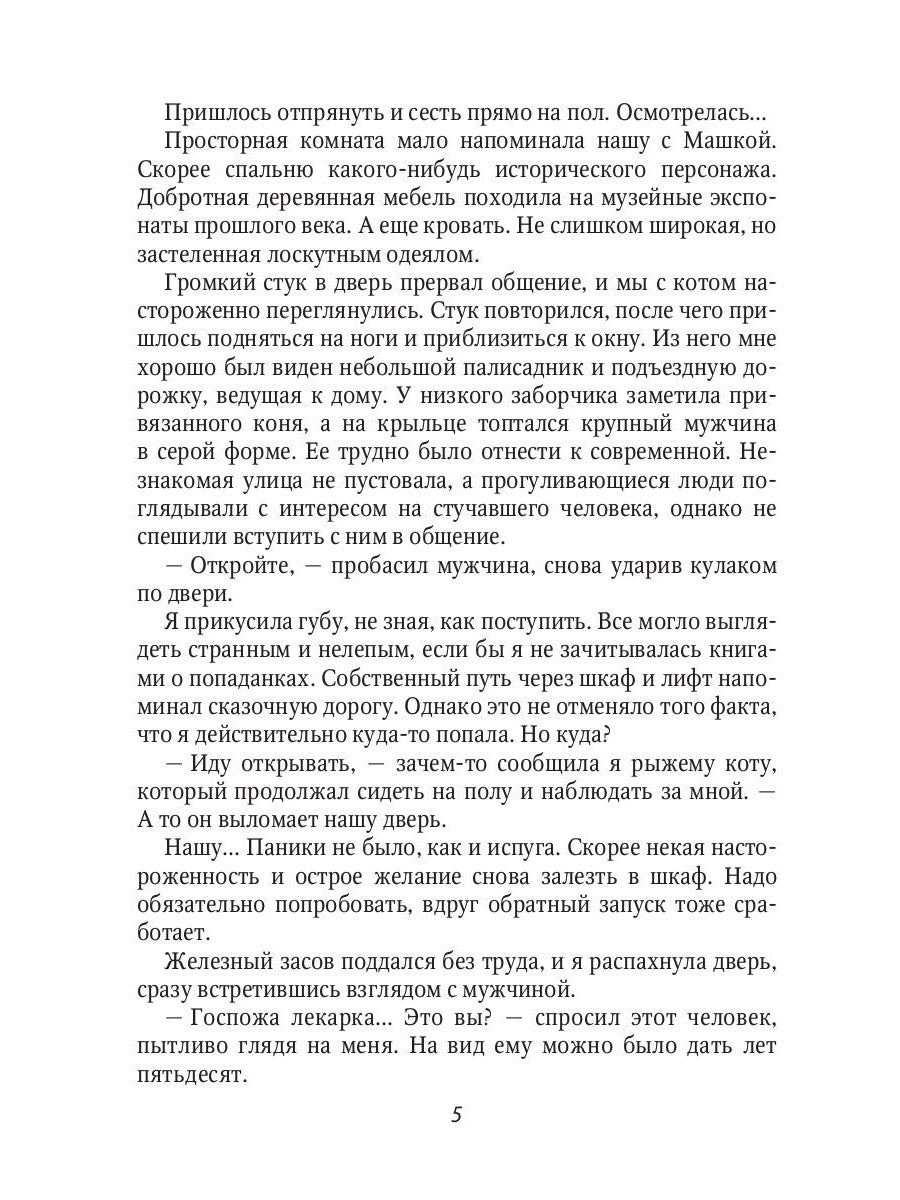 Пришлось отпрянуть и сесть прямо на пол. Осмотрелась…

Просторная комната мало напоминала нашу с Машкой. Скорее спальню какого-нибудь исторического персонажа. Добротная деревянная мебель походила на музейные экспонаты прошлого века. А еще кровать. Не слишком широкая, но застеленная лоскутным одеялом.

Громкий стук в дверь прервал общение, и мы с котом настороженно переглянулись. Стук повторился, после чего пришлось подняться на ноги и приблизиться к окну. Из него мне хорошо был виден небольшой палисадник и подъездную дорожку, ведущая к дому. У низкого заборчика заметила привязанного коня, а на крыльце топтался крупный мужчина в серой форме. Ее трудно было отнести к современной. Незнакомая улица не пустовала, а прогуливающиеся люди поглядывали с интересом на стучавшего человека, однако не спешили вступить с ним в общение.

— Откройте, — пробасил мужчина, снова ударив кулаком по двери.

Я прикусила губу, не зная, как поступить. Все могло выглядеть странным и нелепым, если бы я не зачитывалась книгами о попаданках. Собственный путь через шкаф и лифт напоминал сказочную дорогу. Однако это не отменяло того факта, что я действительно куда-то попала. Но куда?

— Иду открывать, — зачем-то сообщила я рыжему коту, который продолжал сидеть на полу и наблюдать за мной. — А то он выломает нашу дверь.

Нашу… Паники не было, как и испуга. Скорее некая настороженность и острое желание снова залезть в шкаф. Надо обязательно попробовать, вдруг обратный запуск тоже сработает.

Железный засов поддался без труда, и я распахнула дверь, сразу встретившись взглядом с мужчиной.

— Госпожа лекарка… Это вы? — спросил этот человек, пытливо глядя на меня. На вид ему можно было дать лет пятьдесят.

5